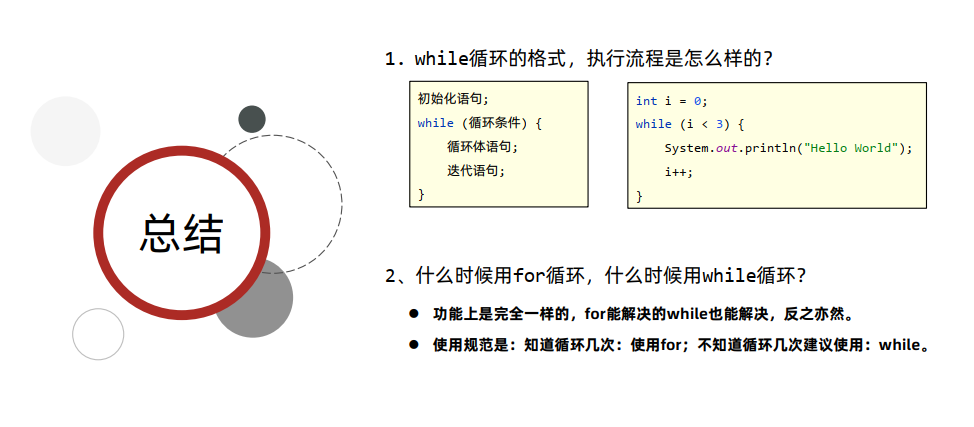 总结

1. while循环的格式，执行流程是怎么样的？

初始化语句;
while (循环条件) {
    循环体语句;
    迭代语句;
}

int i = 0;
while (i < 3) {
    System.out.println("Hello World");
    i++;
}

2、什么时候用for循环，什么时候用while循环？

● 功能上是完全一样的，for能解决的while也能解决，反之亦然。
● 使用规范是：知道循环几次：使用for；不知道循环几次建议使用：while。